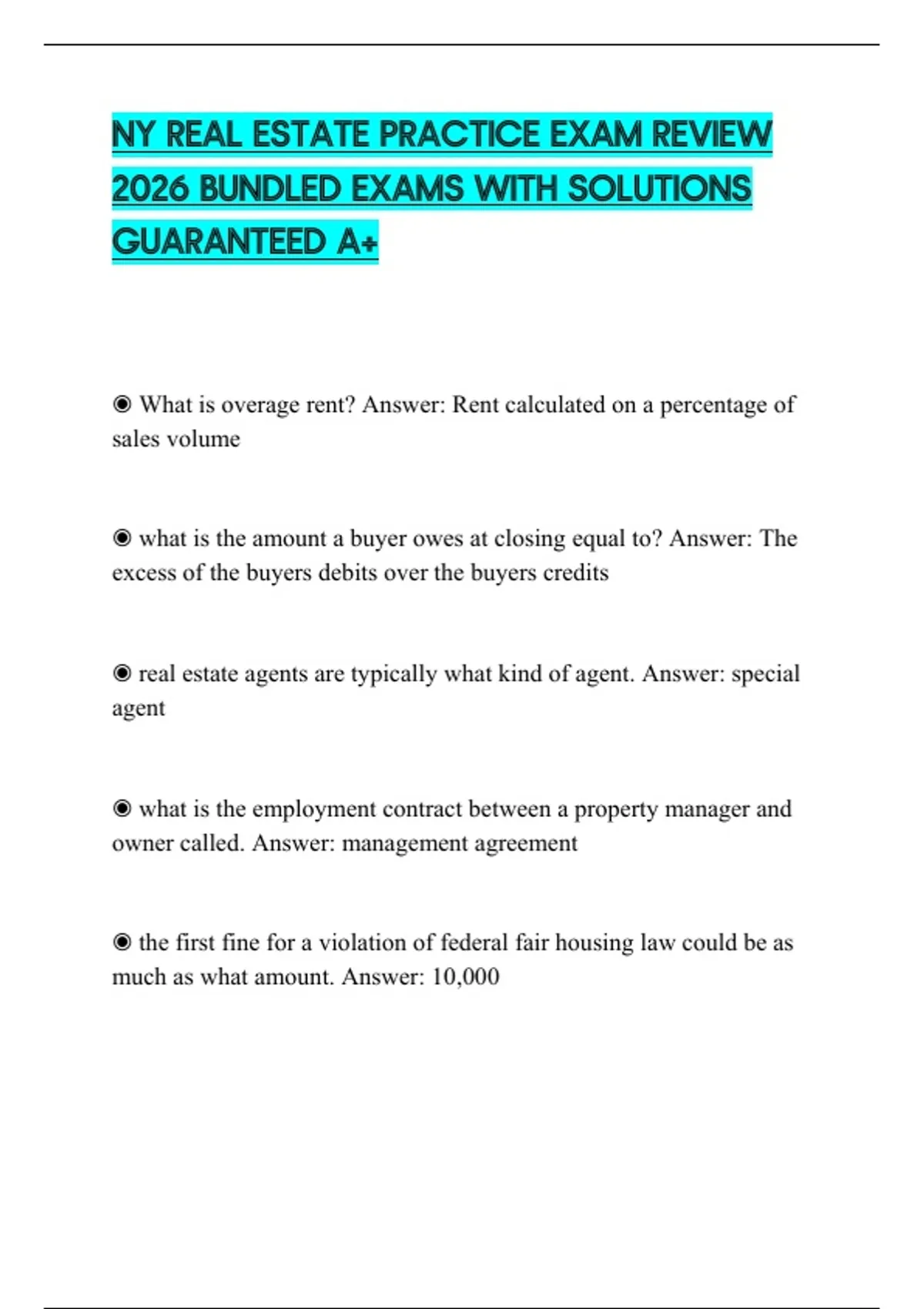 NY REAL ESTATE PRACTICE EXAM REVIEW 2026 BUNDLED EXAMS WITH SOLUTIONS GUARANTEED A+

◉ What is overage rent? Answer: Rent calculated on a percentage of sales volume

◉ what is the amount a buyer owes at closing equal to? Answer: The excess of the buyers debits over the buyers credits

◉ real estate agents are typically what kind of agent. Answer: special agent

◉ what is the employment contract between a property manager and owner called. Answer: management agreement

◉ the first fine for a violation of federal fair housing law could be as much as what amount. Answer: 10,000